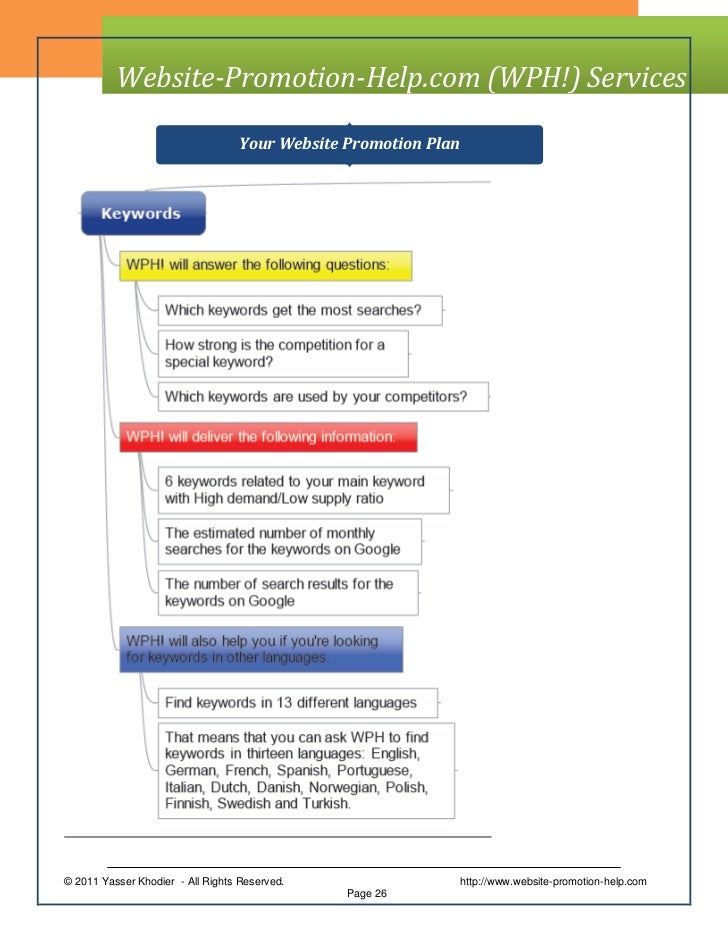 Website-Promotion-Help.com (WPH!) Services

Your Website Promotion Plan

Keywords

WPH! will answer the following questions:

Which keywords get the most searches?

How strong is the competition for a special keyword?

Which keywords are used by your competitors?

WPH! will deliver the following information:

6 keywords related to your main keyword with High demand/Low supply ratio

The estimated number of monthly searches for the keywords on Google

The number of search results for the keywords on Google

WPH! will also help you if you're looking for keywords in other languages:

Find keywords in 13 different languages

That means that you can ask WPH to find keywords in thirteen languages: English, German, French, Spanish, Portuguese, Italian, Dutch, Danish, Norwegian, Polish, Finnish, Swedish and Turkish.

© 2011 Yasser Khodier - All Rights Reserved. http://www.website-promotion-help.com

Page 26